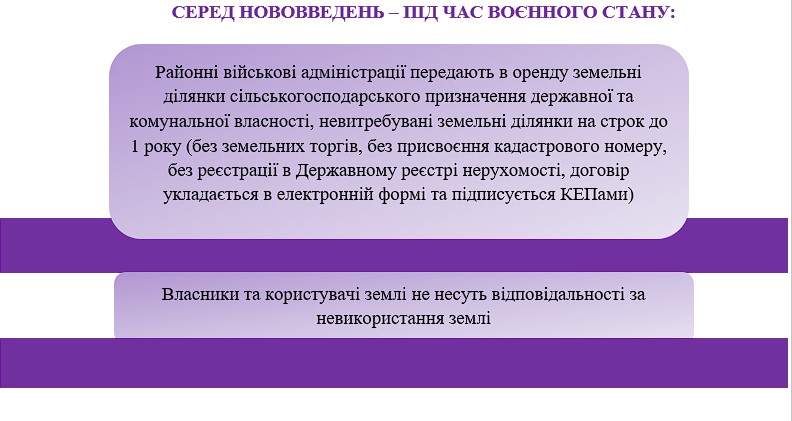 СЕРЕД НОВОВВЕДЕНЬ – ПІД ЧАС ВОЄННОГО СТАНУ:

Районні військові адміністрації передають в оренду земельні ділянки сільськогосподарського призначення державної та комунальної власності, невитребувані земельні ділянки на строк до 1 року (без земельних торгів, без присвоєння кадастрового номеру, без реєстрації в Державному реєстрі нерухомості, договір укладається в електронній формі та підписується КЕПами)

Власники та користувачі землі не несуть відповідальності за невикористання землі